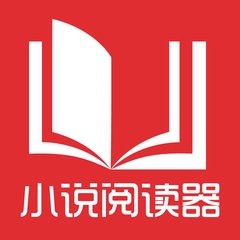 小说阅读器